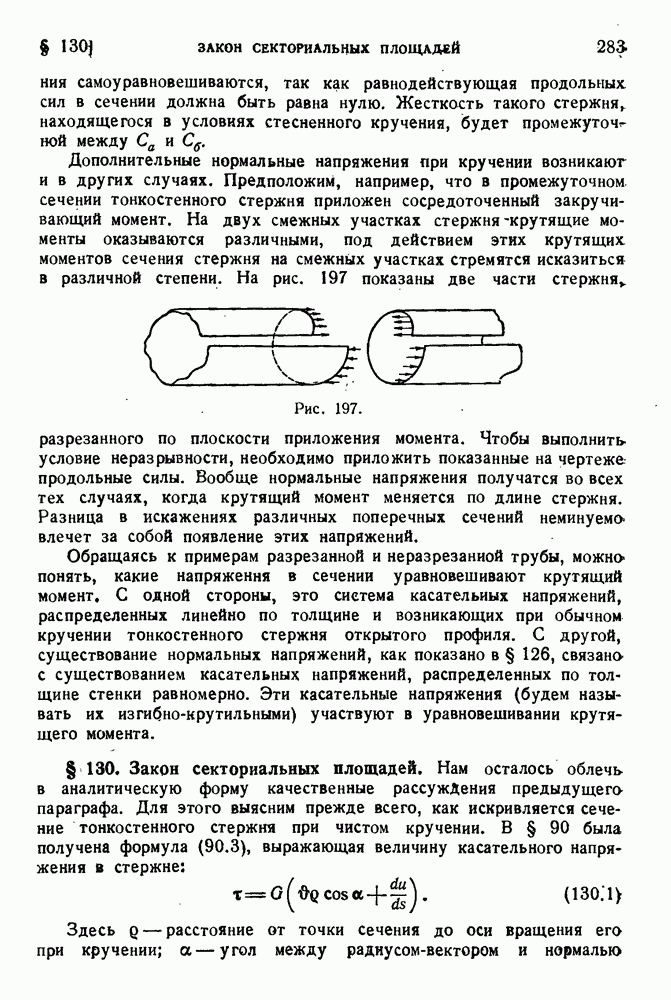 § 130] ЗАКОН СЕКТОРИАЛЬНЫХ ПЛОЩАДЕЙ 283

ния самоуравновешиваются, так как равнодействующая продольных сил в сечении должна быть равна нулю. Жесткость такого стержня, находящегося в условиях стесненного кручения, будет промежуточной между $C_a$ и $C_б$.

Дополнительные нормальные напряжения при кручении возникают и в других случаях. Предположим, например, что в промежуточном сечении тонкостенного стержня приложен сосредоточенный закручивающий момент. На двух смежных участках стержня крутящие моменты оказываются различными, под действием этих крутящих моментов сечения стержня на смежных участках стремятся исказиться в различной степени. На рис. 197 показаны две части стержня,

Рис. 197.

разрезанного по плоскости приложения момента. Чтобы выполнить условие неразрывности, необходимо приложить показанные на чертеже продольные силы. Вообще нормальные напряжения получатся во всех тех случаях, когда крутящий момент меняется по длине стержня. Разница в искажениях различных поперечных сечений неминуемо влечет за собой появление этих напряжений.

Обращаясь к примерам разрезанной и неразрезанной трубы, можно понять, какие напряжения в сечении уравновешивают крутящий момент. С одной стороны, это система касательных напряжений, распределенных линейно по толщине и возникающих при обычном кручении тонкостенного стержня открытого профиля. С другой, существование нормальных напряжений, как показано в § 126, связано с существованием касательных напряжений, распределенных по толщине стенки равномерно. Эти касательные напряжения (будем называть их изгибно-крутильными) участвуют в уравновешивании крутящего момента.

§ 130. Закон секториальных площадей. Нам осталось облечь в аналитическую форму качественные рассуждения предыдущего параграфа. Для этого выясним прежде всего, как искривляется сечение тонкостенного стержня при чистом кручении. В § 90 была получена формула (90.3), выражающая величину касательного напряжения в стержне:

$\tau = G\left(\vartheta\varrho\cos\alpha + \frac{du}{ds}\right).$ (130.1)

Здесь $\varrho$ — расстояние от точки сечения до оси вращения его при кручении; $\alpha$ — угол между радиусом-вектором и нормалью